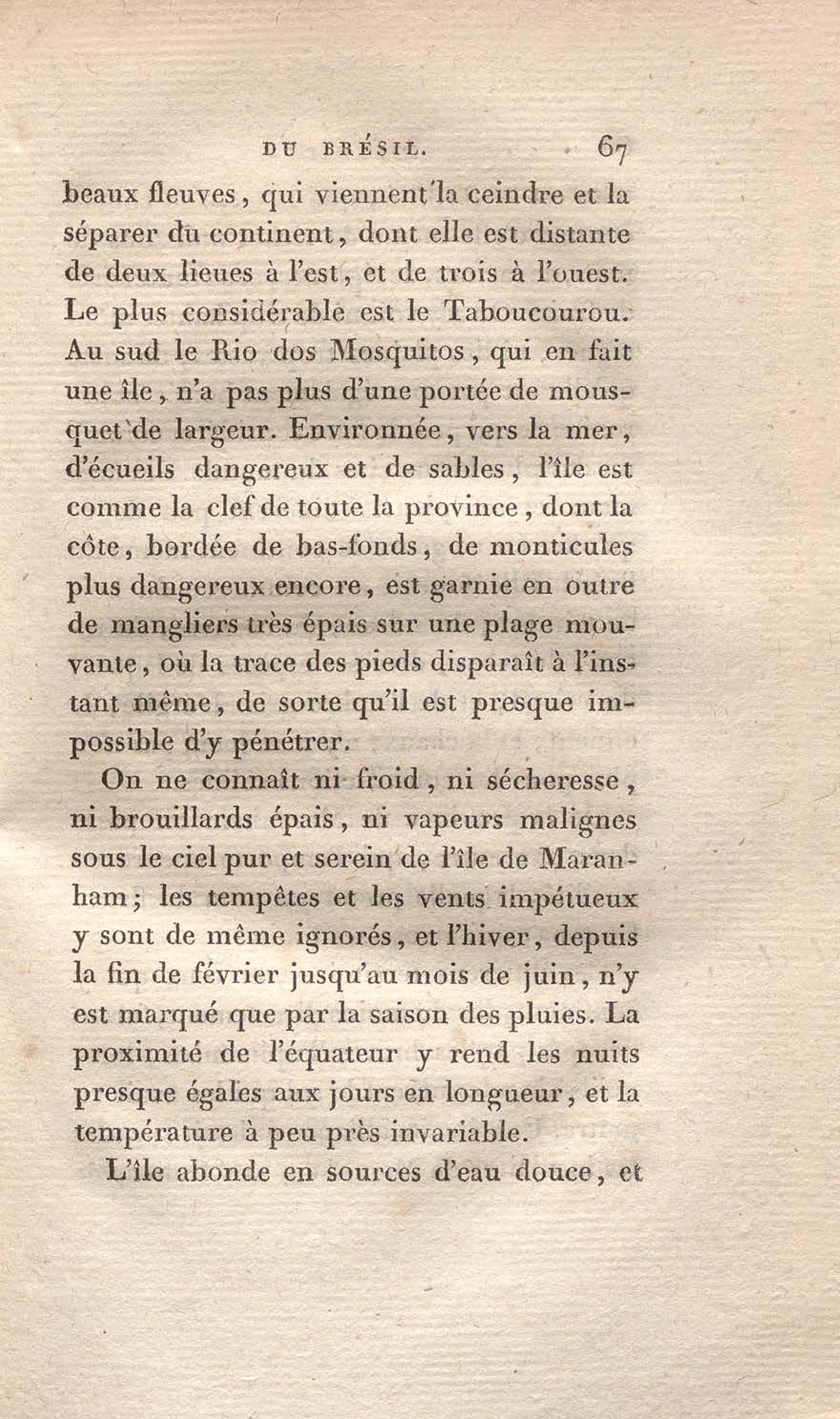 DU BRÉSIL. 67

beaux fleuves, qui viennent la ceindre et la séparer du continent, dont elle est distante de deux lieues à l'est, et de trois à l'ouest. Le plus considérable est le Taboucourou. Au sud le Rio dos Mosquitos, qui en fait une île, n'a pas plus d'une portée de mousquet de largeur. Environnée, vers la mer, d'écueils dangereux et de sables, l'île est comme la clef de toute la province, dont la côte, bordée de bas-fonds, de monticules plus dangereux encore, est garnie en outre de mangliers très épais sur une plage mouvante, où la trace des pieds disparaît à l'instant même, de sorte qu'il est presque impossible d'y pénétrer.

On ne connaît ni froid, ni sécheresse, ni brouillards épais, ni vapeurs malignes sous le ciel pur et serein de l'île de Maranham; les tempêtes et les vents impétueux y sont de même ignorés, et l'hiver, depuis la fin de février jusqu'au mois de juin, n'y est marqué que par la saison des pluies. La proximité de l'équateur y rend les nuits presque égales aux jours en longueur, et la température à peu près invariable.

L'île abonde en sources d'eau douce, et